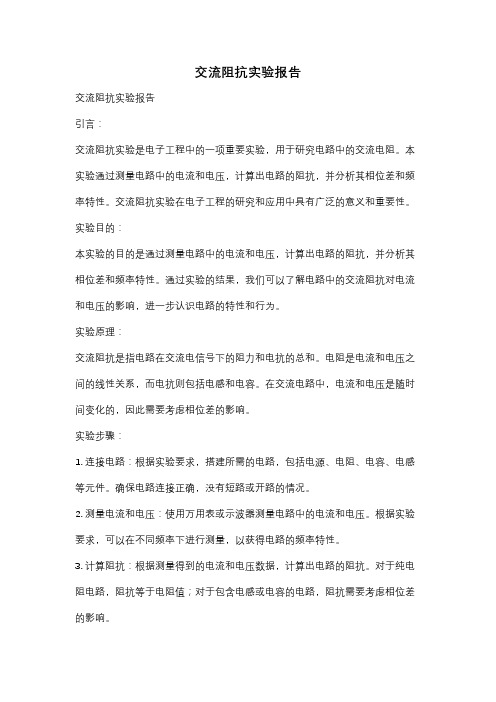 交流阻抗实验报告

交流阻抗实验报告

引言：

交流阻抗实验是电子工程中的一项重要实验，用于研究电路中的交流电阻。本实验通过测量电路中的电流和电压，计算出电路的阻抗，并分析其相位差和频率特性。交流阻抗实验在电子工程的研究和应用中具有广泛的意义和重要性。

实验目的：

本实验的目的是通过测量电路中的电流和电压，计算出电路的阻抗，并分析其相位差和频率特性。通过实验的结果，我们可以了解电路中的交流阻抗对电流和电压的影响，进一步认识电路的特性和行为。

实验原理：

交流阻抗是指电路在交流电信号下的阻力和电抗的总和。电阻是电流和电压之间的线性关系，而电抗则包括电感和电容。在交流电路中，电流和电压是随时间变化的，因此需要考虑相位差的影响。

实验步骤：

1. 连接电路：根据实验要求，搭建所需的电路，包括电源、电阻、电容、电感等元件。确保电路连接正确，没有短路或开路的情况。

2. 测量电流和电压：使用万用表或示波器测量电路中的电流和电压。根据实验要求，可以在不同频率下进行测量，以获得电路的频率特性。

3. 计算阻抗：根据测量得到的电流和电压数据，计算出电路的阻抗。对于纯电阻电路，阻抗等于电阻值；对于包含电感或电容的电路，阻抗需要考虑相位差的影响。